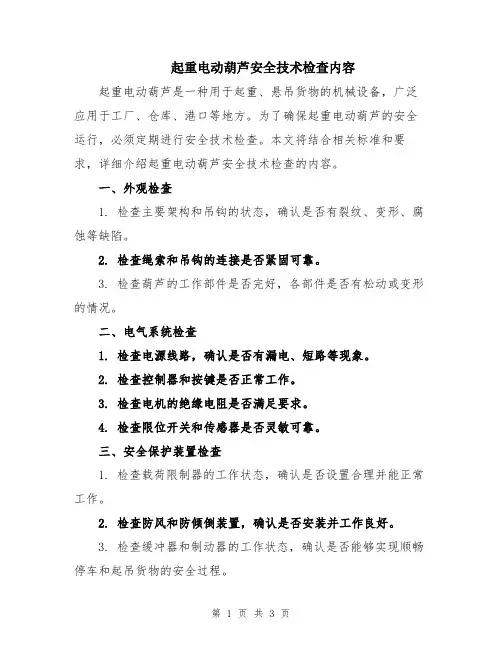 起重电动葫芦安全技术检查内容

起重电动葫芦是一种用于起重、悬吊货物的机械设备，广泛应用于工厂、仓库、港口等地方。为了确保起重电动葫芦的安全运行，必须定期进行安全技术检查。本文将结合相关标准和要求，详细介绍起重电动葫芦安全技术检查的内容。

一、外观检查

1. 检查主要架构和吊钩的状态，确认是否有裂纹、变形、腐蚀等缺陷。

2. 检查绳索和吊钩的连接是否紧固可靠。

3. 检查葫芦的工作部件是否完好，各部件是否有松动或变形的情况。

二、电气系统检查

1. 检查电源线路，确认是否有漏电、短路等现象。

2. 检查控制器和按键是否正常工作。

3. 检查电机的绝缘电阻是否满足要求。

4. 检查限位开关和传感器是否灵敏可靠。

三、安全保护装置检查

1. 检查载荷限制器的工作状态，确认是否设置合理并能正常工作。

2. 检查防风和防倾倒装置，确认是否安装并工作良好。

3. 检查缓冲器和制动器的工作状态，确认是否能够实现顺畅停车和起吊货物的安全过程。

第 1 页 共 3 页